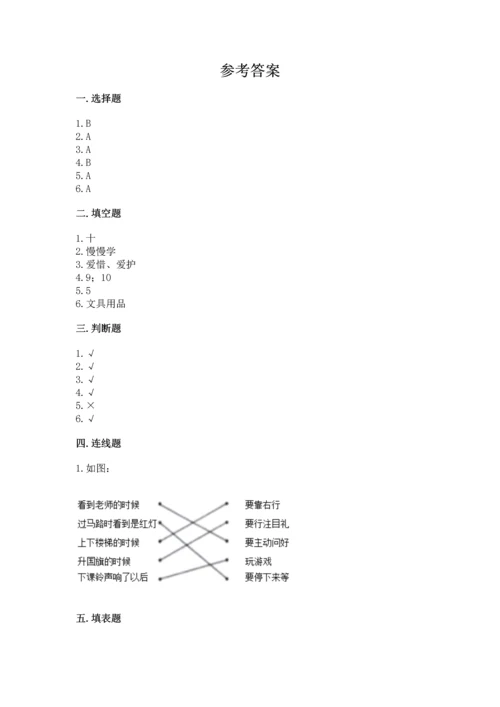 参考答案

一. 选择题

1. B
2. A
3. A
4. B
5. A
6. A

二. 填空题

1. 十
2. 慢慢学
3. 爱惜、爱护
4. 9；10
5. 5
6. 文具用品

三. 判断题

1. √
2. √
3. √
4. √
5. ×
6. √

四. 连线题

1. 如图：

看到老师的时候
过马路时看到是红灯
上下楼梯的时候
升国旗的时候
下课铃声响了以后

要靠右行
要行注目礼
要主动问好
玩游戏
要停下来等

五. 填表题